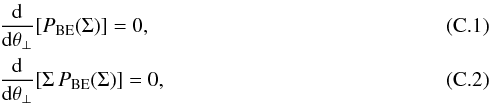 $\frac{\mathrm{d}}{\mathrm{d}\theta_{\perp}}[P_{\mathrm{BE}}(\Sigma)] = 0,$ (C.1)

$\frac{\mathrm{d}}{\mathrm{d}\theta_{\perp}}[\Sigma\, P_{\mathrm{BE}}(\Sigma)] = 0,$ (C.2)